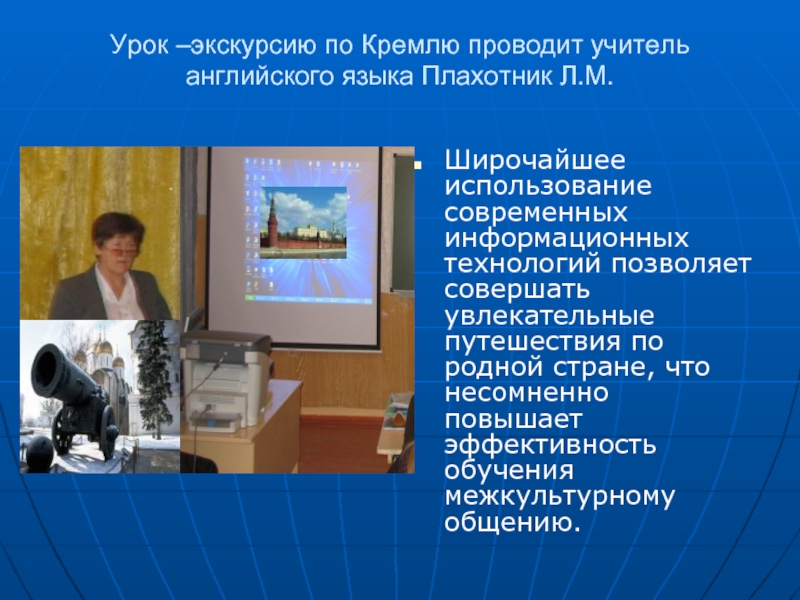 Урок –экскурсию по Кремлю проводит учитель английского языка Плахотник Л.М.

Широчайшее использование современных информационных технологий позволяет совершать увлекательные путешествия по родной стране, что несомненно повышает эффективность обучения межкультурному общению.